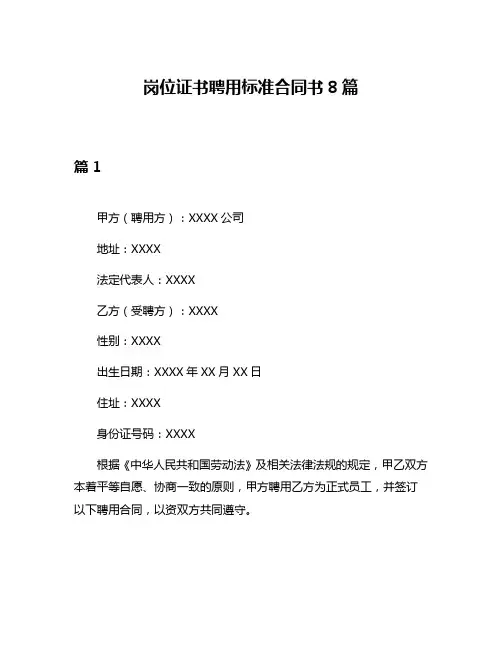 岗位证书聘用标准合同书 8 篇

篇 1

甲方（聘用方）：XXXX 公司

地址：XXXX

法定代表人：XXXX

乙方（受聘方）：XXXX

性别：XXXX

出生日期：XXXX 年 XX 月 XX 日

住址：XXXX

身份证号码：XXXX

根据《中华人民共和国劳动法》及相关法律法规的规定，甲乙双方本着平等自愿、协商一致的原则，甲方聘用乙方为正式员工，并签订以下聘用合同，以资双方共同遵守。